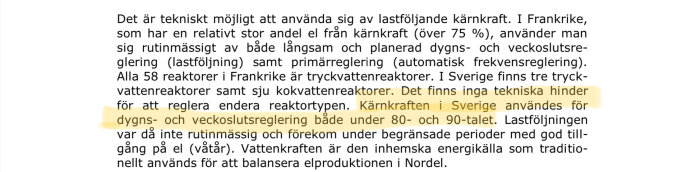 Det är tekniskt möjligt att använda sig av lastföljande kärnkraft. I Frankrike, som har en relativt stor andel el från kärnkraft (över 75 %), använder man sig rutinmässigt av både långsam och planerad dygns- och veckoslutsreglering (lastföljning) samt primärreglering (automatisk frekvensreglering). Alla 58 reaktorer i Frankrike är tryckvattenreaktorer. I Sverige finns tre tryckvattenreaktorer samt sju kokvattenreaktorer. Det finns inga tekniska hinder för att reglera endera reaktortypen. Kärnkraften i Sverige användes för dygns- och veckoslutsreglering både under 80- och 90-talet. Lastföljningen var då inte rutinmässig och förekom under begränsade perioder med god tillgång på el (våtår). Vattenkraften är den inhemska energikälla som traditionellt används för att balansera elproduktionen i Nordel.